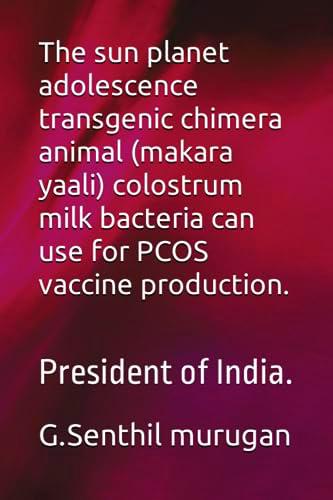 The sun planet adolescence transgenic chimera animal (makara yaali) colostrum milk bacteria can use for PCOS vaccine production.

President of India.

G.Senthil murugan